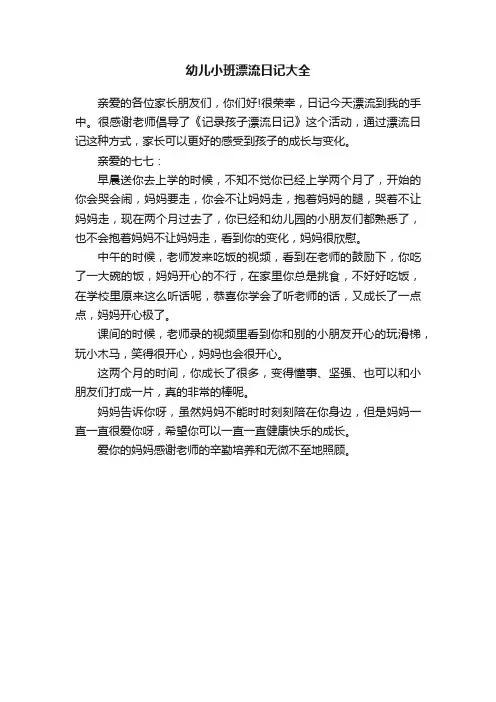 幼儿小班漂流日记大全

亲爱的各位家长朋友们，你们好!很荣幸，日记今天漂流到我的手中。很感谢老师倡导了《记录孩子漂流日记》这个活动，通过漂流日记这种方式，家长可以更好的感受到孩子的成长与变化。

亲爱的七七：

早晨送你去上学的时候，不知不觉你已经上学两个月了，开始的你会哭会闹，妈妈要走，你会不让妈妈走，抱着妈妈的腿，哭着不让妈妈走，现在两个月过去了，你已经和幼儿园的小朋友们都熟悉了，也不会抱着妈妈不让妈妈走，看到你的变化，妈妈很欣慰。

中午的时候，老师发来吃饭的视频，看到在老师的鼓励下，你吃了一大碗的饭，妈妈开心的不行，在家里你总是挑食，不好好吃饭，在学校里原来这么听话呢，恭喜你学会了听老师的话，又成长了一点点，妈妈开心极了。

课间的时候，老师录的视频里看到你和别的小朋友开心的玩滑梯，玩小木马，笑得很开心，妈妈也会很开心。

这两个月的时间，你成长了很多，变得懂事、坚强、也可以和小朋友们打成一片，真的非常的棒呢。

妈妈告诉你呀，虽然妈妈不能时时刻刻陪在你身边，但是妈妈一直一直很爱你呀，希望你可以一直一直健康快乐的成长。

爱你的妈妈感谢老师的辛勤培养和无微不至地照顾。